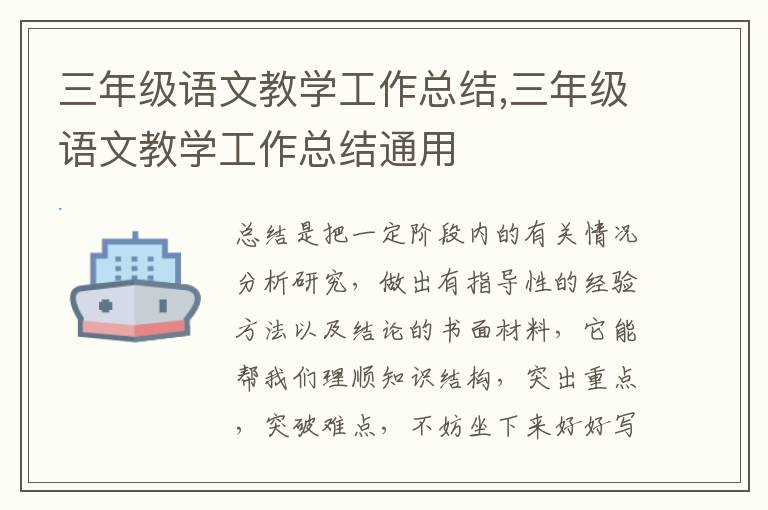 三年级语文教学工作总结,三年级语文教学工作总结通用

总结是把一定阶段内的有关情况分析研究，做出有指导性的经验方法以及结论的书面材料，它能帮我们理顺知识结构，突出重点，突破难点，不妨坐下来好好写